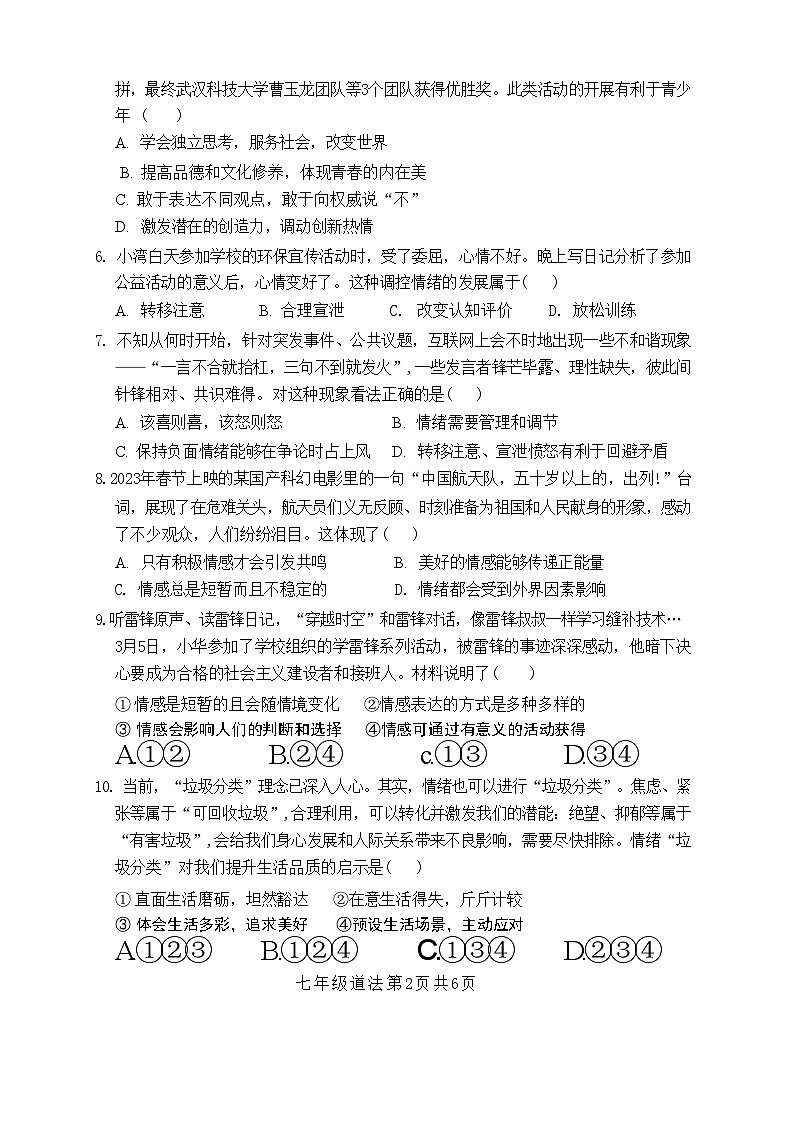 拼，最终武汉科技大学曹玉龙团队等3个团队获得优胜奖。此类活动的开展有利于青少年（　　）

A. 学会独立思考，服务社会，改变世界

B. 提高品德和文化修养，体现青春的内在美

C. 敢于表达不同观点，敢于向权威说“不”

D. 激发潜在的创造力，调动创新热情

6. 小湾白天参加学校的环保宣传活动时，受了委屈，心情不好。晚上写日记分析了参加公益活动的意义后，心情变好了。这种调控情绪的发展属于（　　）

A. 转移注意　　B. 合理宣泄　　C. 改变认知评价　　D. 放松训练

7. 不知从何时开始，针对突发事件、公共议题，互联网上会不时地出现一些不和谐现象——“一言不合就抬杠，三句不到就发火”，一些发言者锋芒毕露、理性缺失，彼此间针锋相对、共识难得。对这种现象看法正确的是（　　）

A. 该喜则喜，该怒则怒　　B. 情绪需要管理和调节

C. 保持负面情绪能够在争论时占上风　　D. 转移注意、宣泄愤怒有利于回避矛盾

8. 2023年春节上映的某国产科幻电影里的一句“中国航天队，五十岁以上的，出列！”台词，展现了在危难关头，航天员们义无反顾、时刻准备为祖国和人民献身的形象，感动了不少观众，人们纷纷泪目。这体现了（　　）

A. 只有积极情感才会引发共鸣　　B. 美好的情感能够传递正能量

C. 情感总是短暂而且不稳定的　　D. 情绪都会受到外界因素影响

9. 听雷锋原声、读雷锋日记，“穿越时空”和雷锋对话，像雷锋叔叔一样学习缝补技术…3月5日，小华参加了学校组织的学雷锋系列活动，被雷锋的事迹深深感动，他暗下决心要成为合格的社会主义建设者和接班人。材料说明了（　　）

① 情感是短暂的且会随情境变化　　②情感表达的方式是多种多样的

③ 情感会影响人们的判断和选择　　④情感可通过有意义的活动获得

A.①②　　B.②④　　c.①③　　D.③④

10. 当前，“垃圾分类”理念已深入人心。其实，情绪也可以进行“垃圾分类”。焦虑、紧张等属于“可回收垃圾”，合理利用，可以转化并激发我们的潜能；绝望、抑郁等属于“有害垃圾”，会给我们身心发展和人际关系带来不良影响，需要尽快排除。情绪“垃圾分类”对我们提升生活品质的启示是（　　）

① 直面生活磨砺，坦然豁达　　②在意生活得失，斤斤计较

③ 体会生活多彩，追求美好　　④预设生活场景，主动应对

A.①②③　　B.①②④　　C.①③④　　D.②③④

七年级道法 第2页 共6页